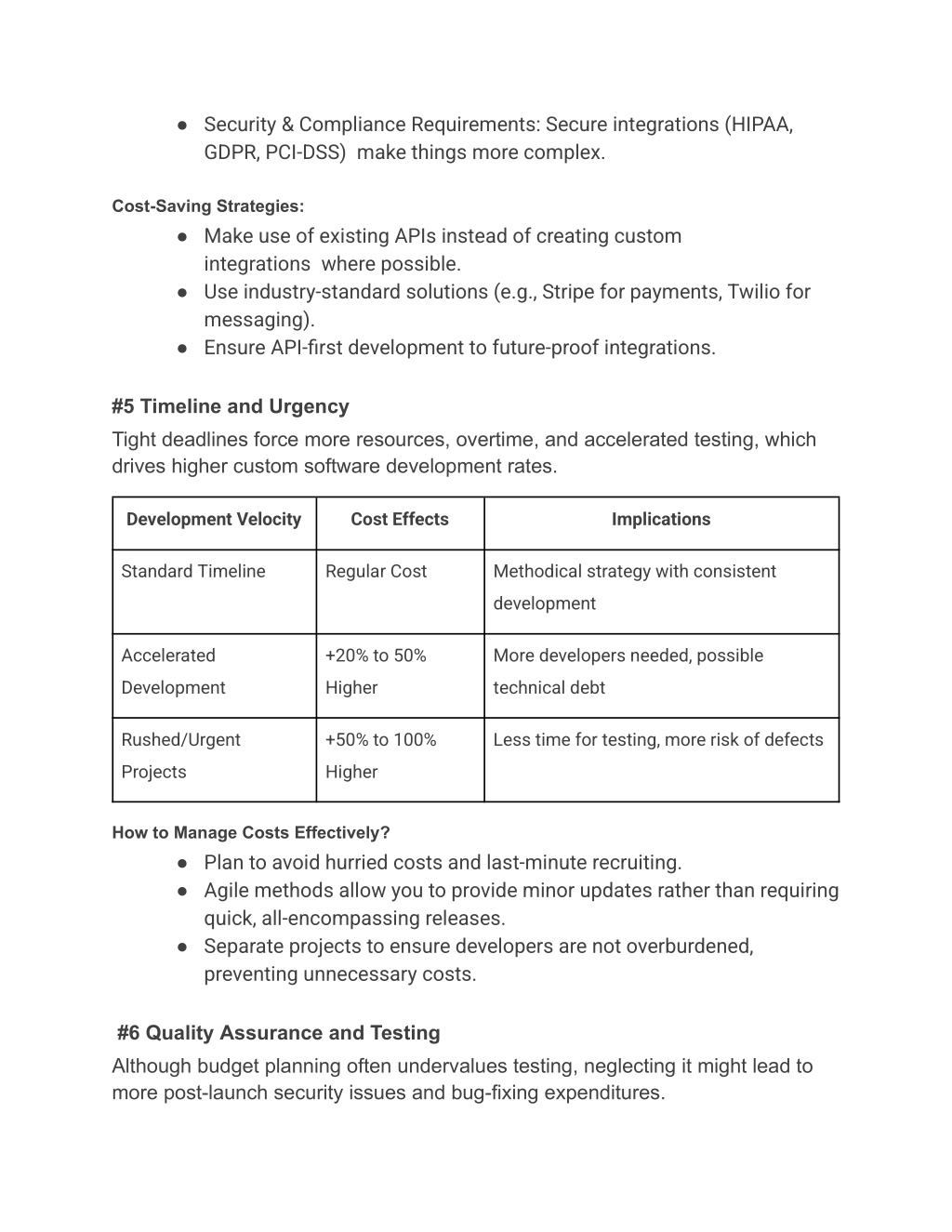 ● Security & Compliance Requirements: Secure integrations (HIPAA, GDPR, PCI-DSS) make things more complex.

Cost-Saving Strategies:
● Make use of existing APIs instead of creating custom integrations where possible.
● Use industry-standard solutions (e.g., Stripe for payments, Twilio for messaging).
● Ensure API-first development to future-proof integrations.

#5 Timeline and Urgency
Tight deadlines force more resources, overtime, and accelerated testing, which drives higher custom software development rates.

| Development Velocity | Cost Effects | Implications |
|---|---|---|
| Standard Timeline | Regular Cost | Methodical strategy with consistent development |
| Accelerated Development | +20% to 50% Higher | More developers needed, possible technical debt |
| Rushed/Urgent Projects | +50% to 100% Higher | Less time for testing, more risk of defects |

How to Manage Costs Effectively?
● Plan to avoid hurried costs and last-minute recruiting.
● Agile methods allow you to provide minor updates rather than requiring quick, all-encompassing releases.
● Separate projects to ensure developers are not overburdened, preventing unnecessary costs.

#6 Quality Assurance and Testing
Although budget planning often undervalues testing, neglecting it might lead to more post-launch security issues and bug-fixing expenditures.